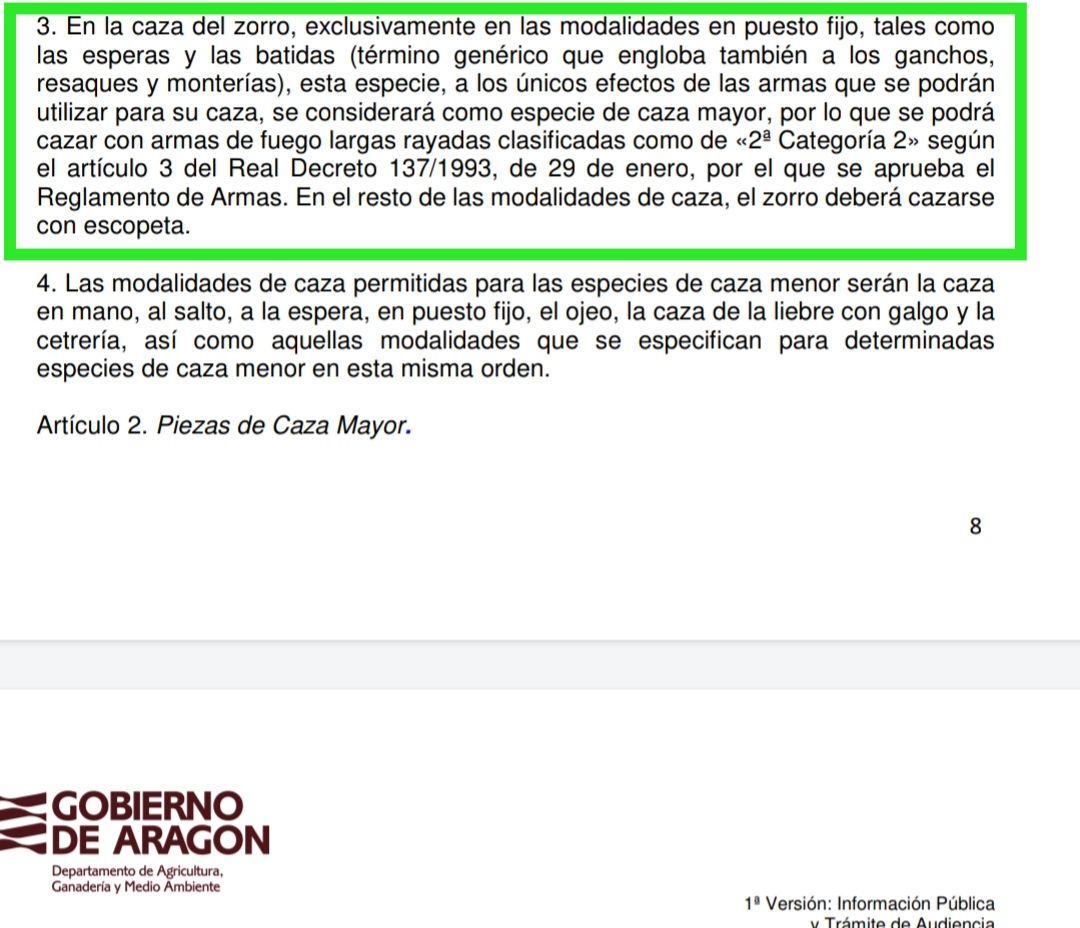 3. En la caza del zorro, exclusivamente en las modalidades en puesto fijo, tales como las esperas y las batidas (término genérico que engloba también a los ganchos, resaques y monterías), esta especie, a los únicos efectos de las armas que se podrán utilizar para su caza, se considerará como especie de caza mayor, por lo que se podrá cazar con armas de fuego largas rayadas clasificadas como de «2ª Categoría 2» según el artículo 3 del Real Decreto 137/1993, de 29 de enero, por el que se aprueba el Reglamento de Armas. En el resto de las modalidades de caza, el zorro deberá cazarse con escopeta.

4. Las modalidades de caza permitidas para las especies de caza menor serán la caza en mano, al salto, a la espera, en puesto fijo, el ojeo, la caza de la liebre con galgo y la cetrería, así como aquellas modalidades que se especifican para determinadas especies de caza menor en esta misma orden.

Artículo 2. Piezas de Caza Mayor.

8

GOBIERNO DE ARAGON
Departamento de Agricultura, Ganadería y Medio Ambiente

1ª Versión: Información Pública y Trámite de Audiencia